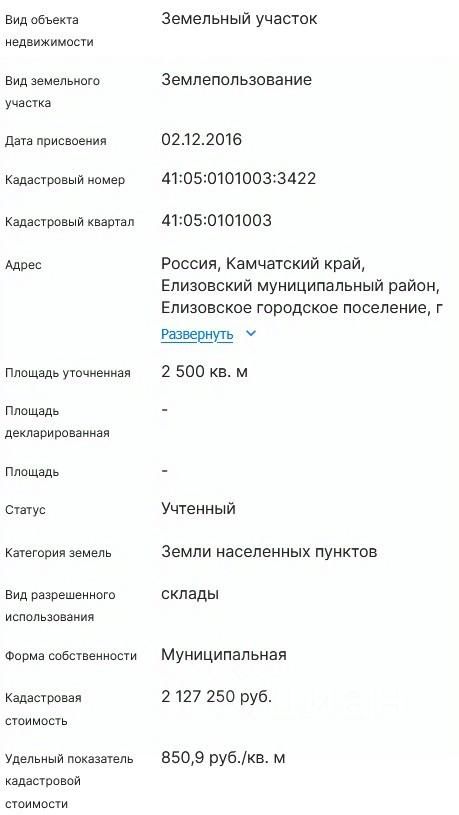 | | |
|---|---|
| Вид объекта недвижимости | Земельный участок |
| Вид земельного участка | Землепользование |
| Дата присвоения | 02.12.2016 |
| Кадастровый номер | 41:05:0101003:3422 |
| Кадастровый квартал | 41:05:0101003 |
| Адрес | Россия, Камчатский край, Елизовский муниципальный район, Елизовское городское поселение, г Развернуть |
| Площадь уточненная | 2 500 кв. м |
| Площадь декларированная | - |
| Площадь | - |
| Статус | Учтенный |
| Категория земель | Земли населенных пунктов |
| Вид разрешенного использования | склады |
| Форма собственности | Муниципальная |
| Кадастровая стоимость | 2 127 250 руб. |
| Удельный показатель кадастровой стоимости | 850,9 руб./кв. м |